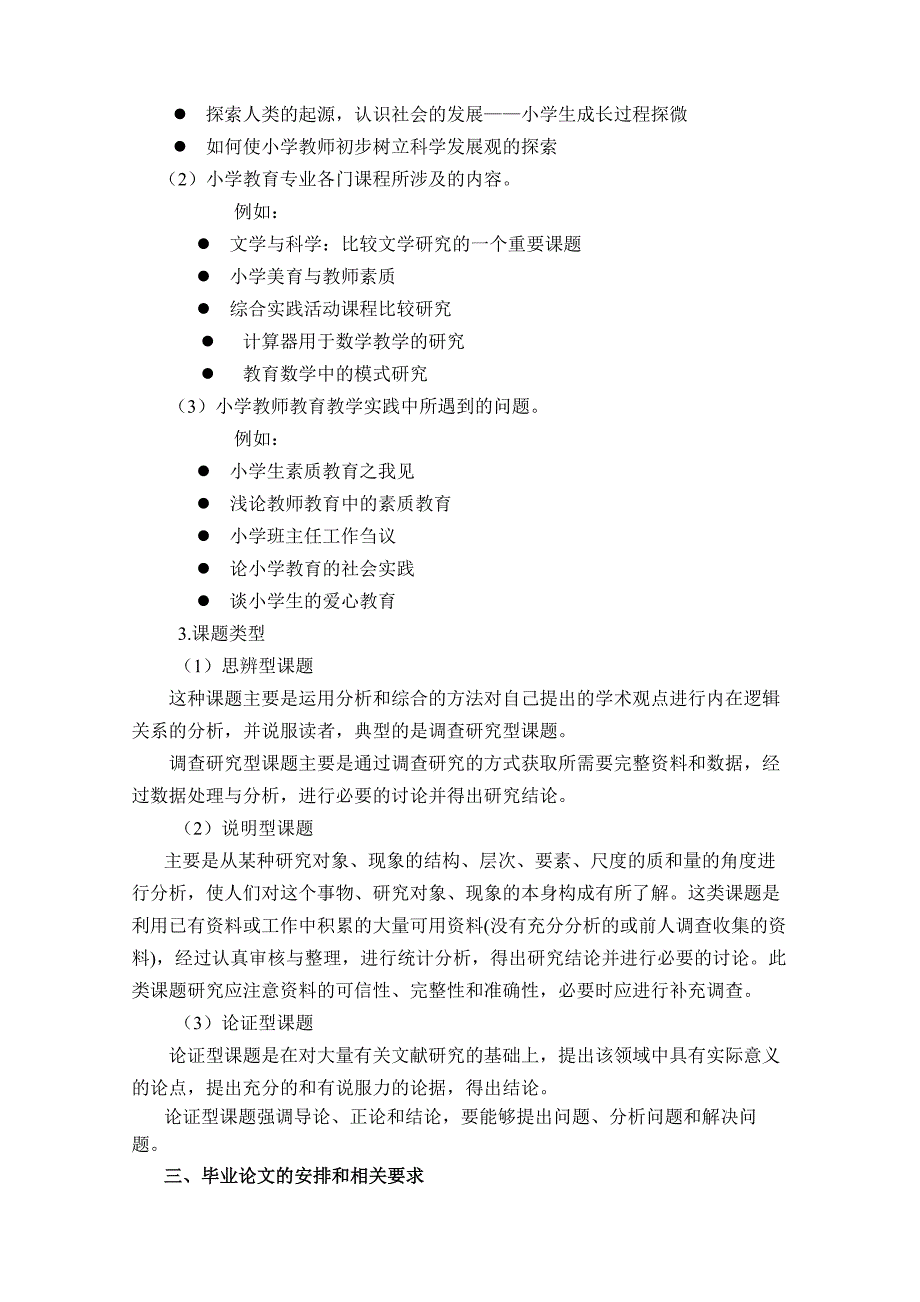 ● 探索人类的起源，认识社会的发展——小学生成长过程探微

● 如何使小学教师初步树立科学发展观的探索

（2）小学教育专业各门课程所涉及的内容。

例如：

● 文学与科学：比较文学研究的一个重要课题

● 小学美育与教师素质

● 综合实践活动课程比较研究

● 计算器用于数学教学的研究

● 教育数学中的模式研究

（3）小学教师教育教学实践中所遇到的问题。

例如：

● 小学生素质教育之我见

● 浅论教师教育中的素质教育

● 小学班主任工作刍议

● 论小学教育的社会实践

● 谈小学生的爱心教育

3.课题类型

（1）思辨型课题

这种课题主要是运用分析和综合的方法对自己提出的学术观点进行内在逻辑关系的分析，并说服读者，典型的是调查研究型课题。

调查研究型课题主要是通过调查研究的方式获取所需要完整资料和数据，经过数据处理与分析，进行必要的讨论并得出研究结论。

（2）说明型课题

主要是从某种研究对象、现象的结构、层次、要素、尺度的质和量的角度进行分析，使人们对这个事物、研究对象、现象的本身构成有所了解。这类课题是利用已有资料或工作中积累的大量可用资料(没有充分分析的或前人调查收集的资料)，经过认真审核与整理，进行统计分析，得出研究结论并进行必要的讨论。此类课题研究应注意资料的可信性、完整性和准确性，必要时应进行补充调查。

（3）论证型课题

论证型课题是在对大量有关文献研究的基础上，提出该领域中具有实际意义的论点，提出充分的和有说服力的论据，得出结论。

论证型课题强调导论、正论和结论，要能够提出问题、分析问题和解决问题。

三、毕业论文的安排和相关要求